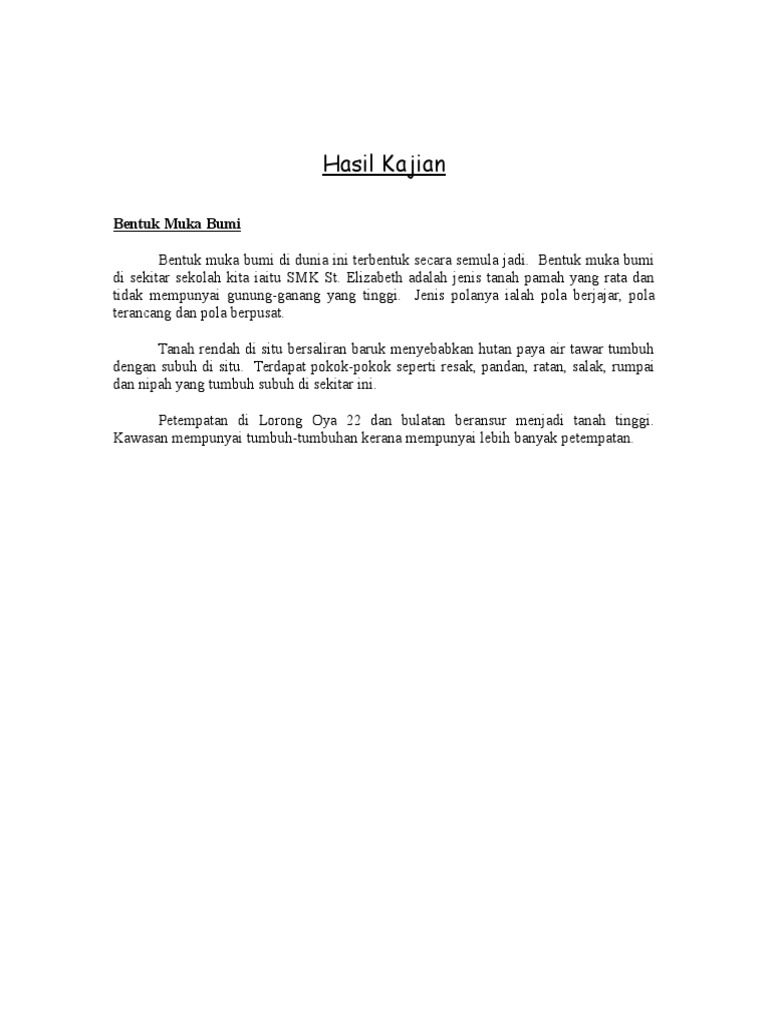 Hasil Kajian

Bentuk Muka Bumi

Bentuk muka bumi di dunia ini terbentuk secara semula jadi. Bentuk muka bumi di sekitar sekolah kita iaitu SMK St. Elizabeth adalah jenis tanah pamah yang rata dan tidak mempunyai gunung-ganang yang tinggi. Jenis polanya ialah pola berjajar, pola terancang dan pola berpusat.

Tanah rendah di situ bersaliran baruk menyebabkan hutan paya air tawar tumbuh dengan subuh di situ. Terdapat pokok-pokok seperti resak, pandan, ratan, salak, rumpai dan nipah yang tumbuh subuh di sekitar ini.

Petempatan di Lorong Oya 22 dan bulatan beransur menjadi tanah tinggi. Kawasan mempunyai tumbuh-tumbuhan kerana mempunyai lebih banyak petempatan.